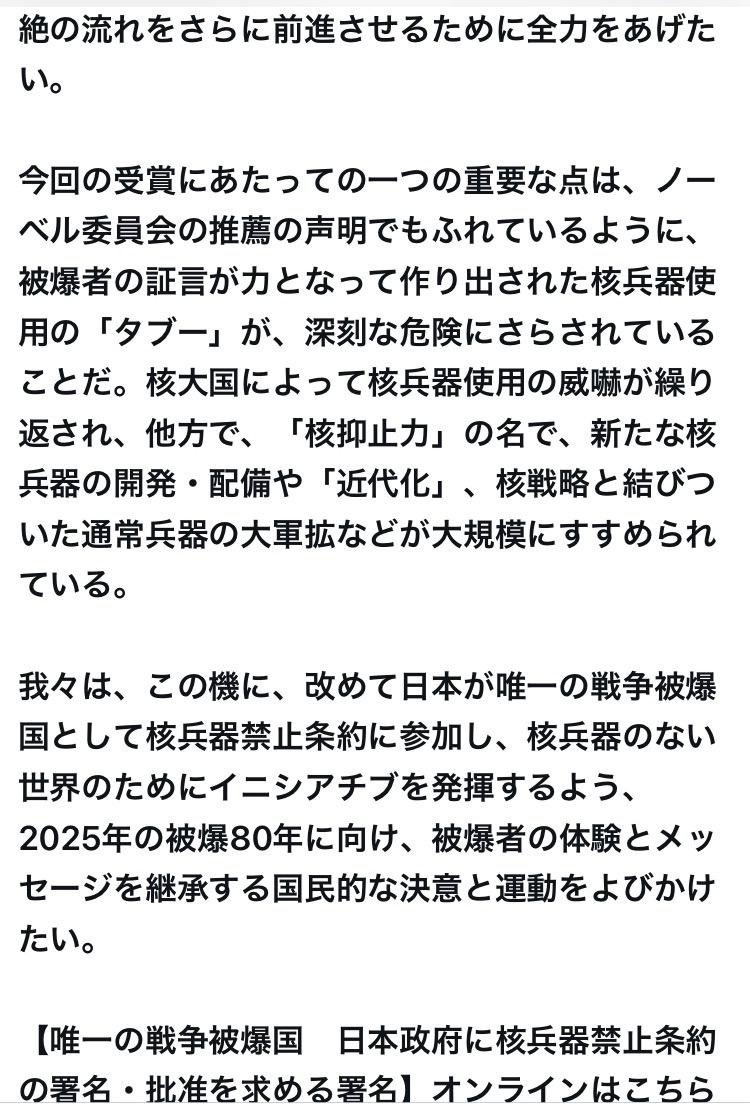 絶の流れをさらに前進させるために全力をあげたい。

今回の受賞にあたっての一つの重要な点は、ノーベル委員会の推薦の声明でもふれているように、被爆者の証言が力となって作り出された核兵器使用の「タブー」が、深刻な危険にさらされていることだ。核大国によって核兵器使用の威嚇が繰り返され、他方で、「核抑止力」の名で、新たな核兵器の開発・配備や「近代化」、核戦略と結びついた通常兵器の大軍拡などが大規模にすすめられている。

我々は、この機に、改めて日本が唯一の戦争被爆国として核兵器禁止条約に参加し、核兵器のない世界のためにイニシアチブを発揮するよう、2025年の被爆80年に向け、被爆者の体験とメッセージを継承する国民的な決意と運動をよびかけたい。

【唯一の戦争被爆国　日本政府に核兵器禁止条約の署名・批准を求める署名】オンラインはこちら